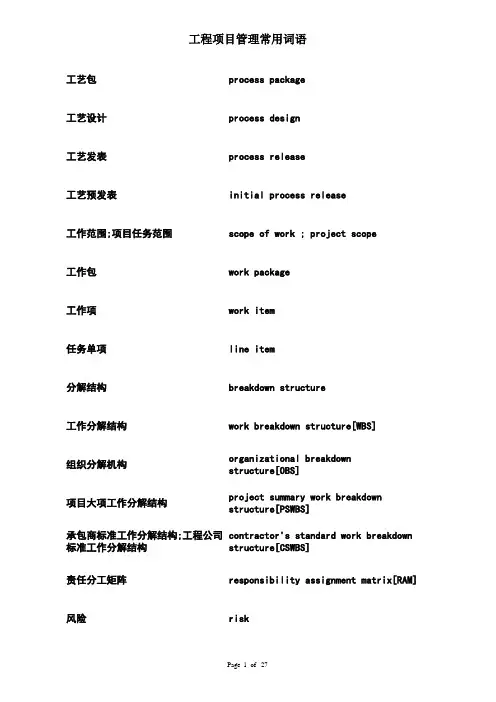 工程项目管理常用词语

| | |
|---|---|
| 工艺包 | process package |
| 工艺设计 | process design |
| 工艺发表 | process release |
| 工艺预发表 | initial process release |
| 工作范围;项目任务范围 | scope of work ; project scope |
| 工作包 | work package |
| 工作项 | work item |
| 任务单项 | line item |
| 分解结构 | breakdown structure |
| 工作分解结构 | work breakdown structure[WBS] |
| 组织分解机构 | organizational breakdown structure[OBS] |
| 项目大项工作分解结构 | project summary work breakdown structure[PSWBS] |
| 承包商标准工作分解结构;工程公司标准工作分解结构 | contractor's standard work breakdown structure[CSWBS] |
| 责任分工矩阵 | responsibility assignment matrix[RAM] |
| 风险 | risk |

Page 1 of 27